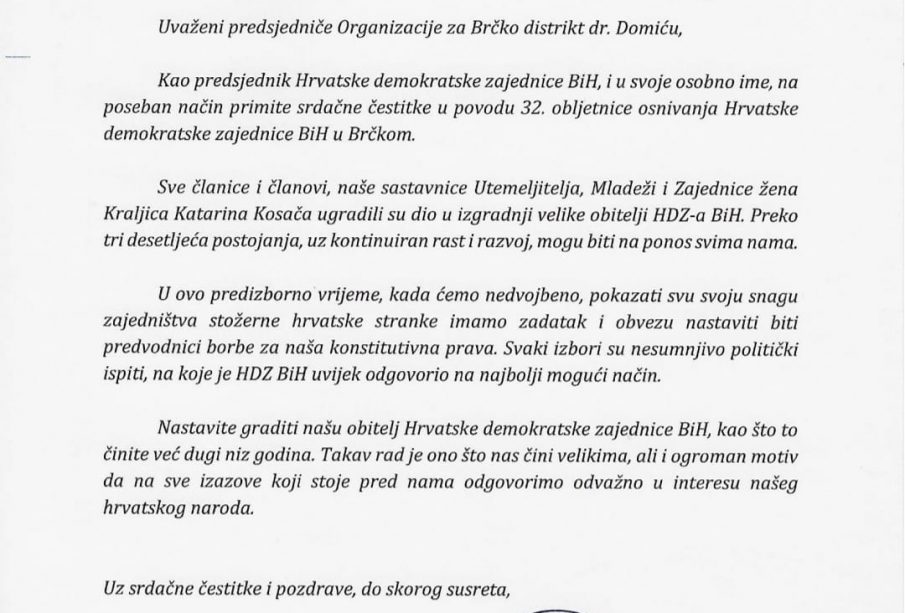 Uvaženi predsjedniče Organizacije za Brčko distrikt dr. Domiću,

Kao predsjednik Hrvatske demokratske zajednice BiH, i u svoje osobno ime, na poseban način primite srdačne čestitke u povodu 32. obljetnice osnivanja Hrvatske demokratske zajednice BiH u Brčkom.

Sve članice i članovi, naše sastavnice Utemeljitelja, Mladeži i Zajednice žena Kraljica Katarina Kosača ugradili su dio u izgradnji velike obitelji HDZ-a BiH. Preko tri desetljeća postojanja, uz kontinuiran rast i razvoj, mogu biti na ponos svima nama.

U ovo predizborno vrijeme, kada ćemo nedvojbeno, pokazati svu svoju snagu zajedništva stožerne hrvatske stranke imamo zadatak i obvezu nastaviti biti predvodnici borbe za naša konstitutivna prava. Svaki izbori su nesumnjivo politički ispiti, na koje je HDZ BiH uvijek odgovorio na najbolji mogući način.

Nastavite graditi našu obitelj Hrvatske demokratske zajednice BiH, kao što to činite već dugi niz godina. Takav rad je ono što nas čini velikima, ali i ogroman motiv da na sve izazove koji stoje pred nama odgovorimo odvažno u interesu našeg hrvatskog naroda.

Uz srdačne čestitke i pozdrave, do skorog susreta,